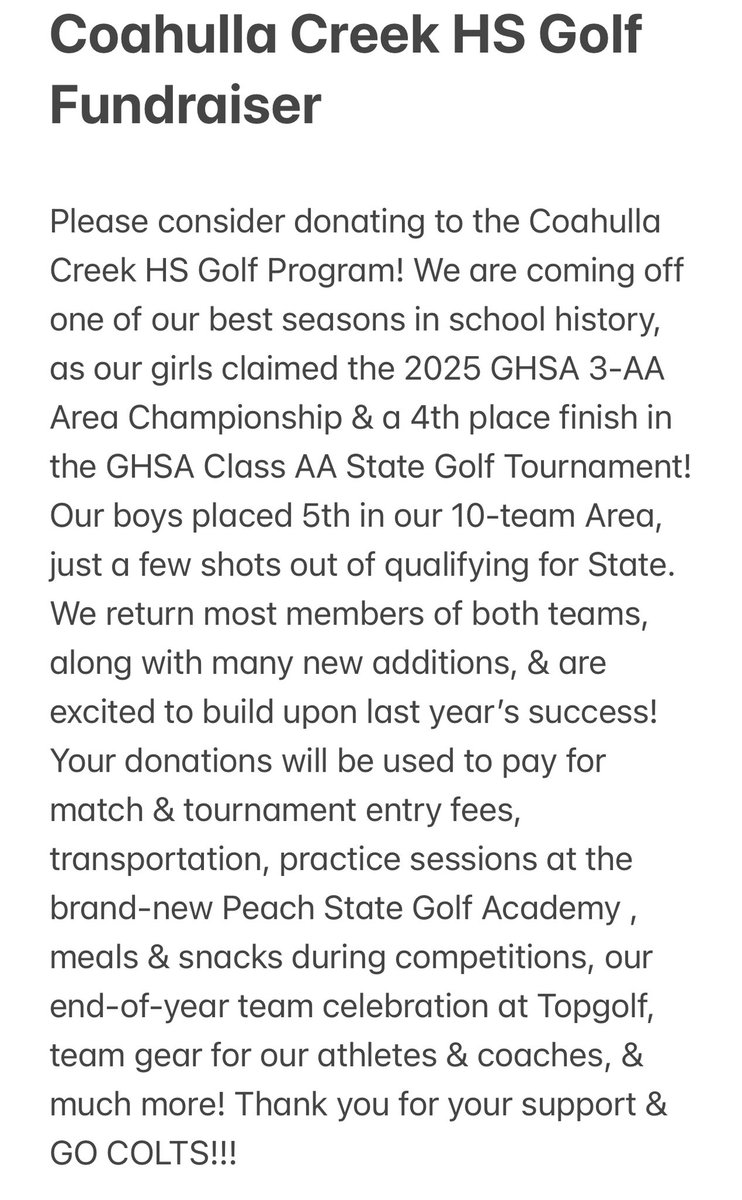 Coahulla Creek HS Golf Fundraiser

Please consider donating to the Coahulla Creek HS Golf Program! We are coming off one of our best seasons in school history, as our girls claimed the 2025 GHSA 3-AA Area Championship & a 4th place finish in the GHSA Class AA State Golf Tournament! Our boys placed 5th in our 10-team Area, just a few shots out of qualifying for State. We return most members of both teams, along with many new additions, & are excited to build upon last year's success! Your donations will be used to pay for match & tournament entry fees, transportation, practice sessions at the brand-new Peach State Golf Academy , meals & snacks during competitions, our end-of-year team celebration at Topgolf, team gear for our athletes & coaches, & much more! Thank you for your support & GO COLTS!!!